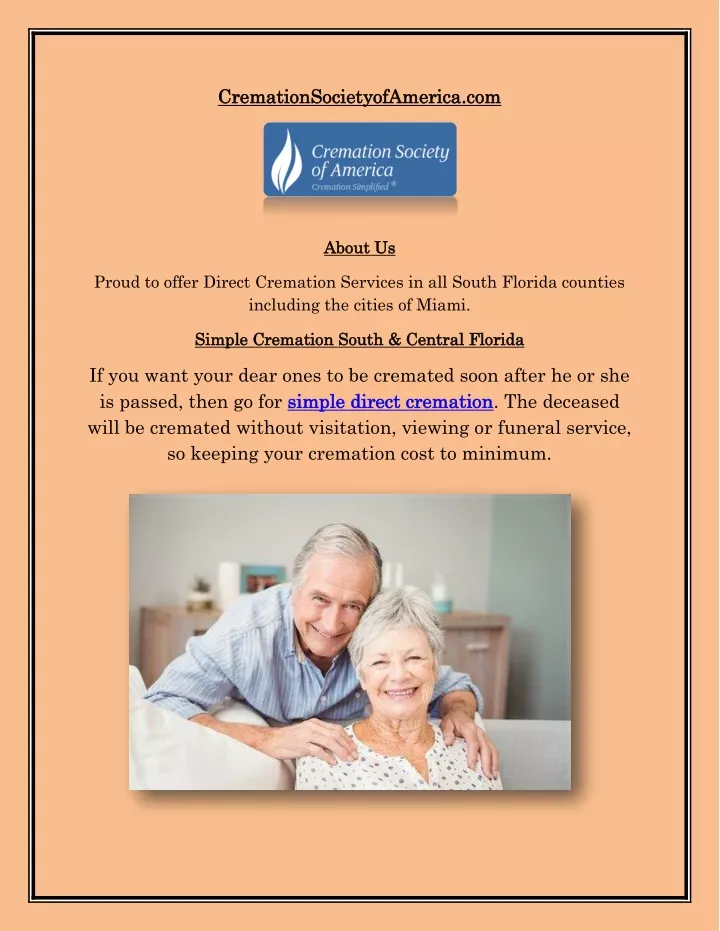 CremationSocietyofAmerica.com

Cremation Society of America
Cremation Simplified ®

About Us

Proud to offer Direct Cremation Services in all South Florida counties including the cities of Miami.

Simple Cremation South & Central Florida

If you want your dear ones to be cremated soon after he or she is passed, then go for simple direct cremation. The deceased will be cremated without visitation, viewing or funeral service, so keeping your cremation cost to minimum.